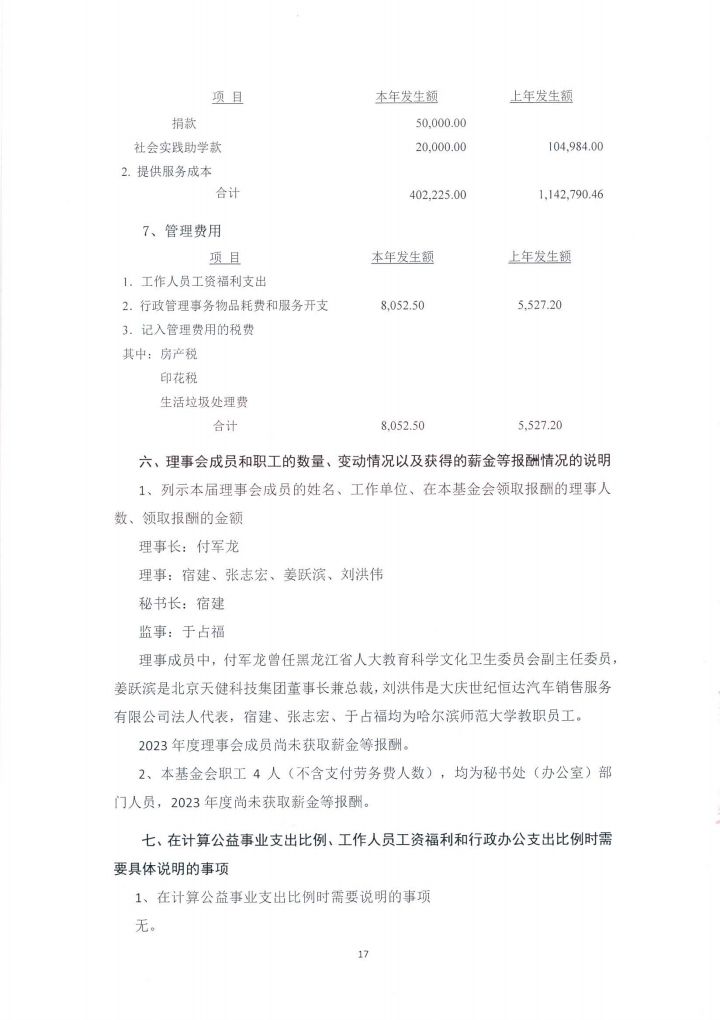 | 项 目 | 本年发生额 | 上年发生额 |
|---|---|---|
| 捐款 | 50,000.00 | |
| 社会实践助学款 | 20,000.00 | 104,984.00 |
| 2. 提供服务成本 | | |
| 合计 | 402,225.00 | 1,142,790.46 |

7、管理费用

| 项 目 | 本年发生额 | 上年发生额 |
|---|---|---|
| 1. 工作人员工资福利支出 | | |
| 2. 行政管理事务物品耗费和服务开支 | 8,052.50 | 5,527.20 |
| 3. 记入管理费用的税费 | | |
| 其中：房产税 | | |
| 印花税 | | |
| 生活垃圾处理费 | | |
| 合计 | 8,052.50 | 5,527.20 |

六、理事会成员和职工的数量、变动情况以及获得的薪金等报酬情况的说明

1、列示本届理事会成员的姓名、工作单位、在本基金会领取报酬的理事人数、领取报酬的金额

理事长：付军龙

理事：宿建、张志宏、姜跃滨、刘洪伟

秘书长：宿建

监事：于占福

理事成员中，付军龙曾任黑龙江省人大教育科学文化卫生委员会副主任委员，姜跃滨是北京天健科技集团董事长兼总裁，刘洪伟是大庆世纪恒达汽车销售服务有限公司法人代表，宿建、张志宏、于占福均为哈尔滨师范大学教职员工。

2023 年度理事会成员尚未获取薪金等报酬。

2、本基金会职工 4 人（不含支付劳务费人数），均为秘书处（办公室）部门人员，2023 年度尚未获取薪金等报酬。

七、在计算公益事业支出比例、工作人员工资福利和行政办公支出比例时需要具体说明的事项

1、在计算公益事业支出比例时需要说明的事项

无。

17